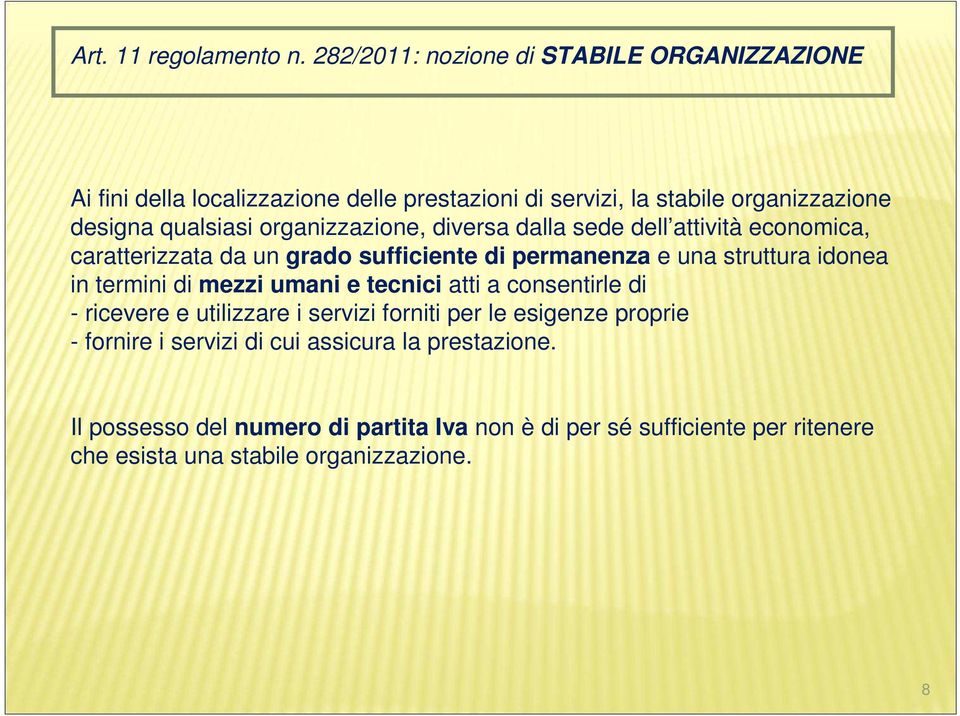 Art. 11 regolamento n. 282/2011: nozione di STABILE ORGANIZZAZIONE

Ai fini della localizzazione delle prestazioni di servizi, la stabile organizzazione designa qualsiasi organizzazione, diversa dalla sede dell'attività economica, caratterizzata da un grado sufficiente di permanenza e una struttura idonea in termini di mezzi umani e tecnici atti a consentirle di
- ricevere e utilizzare i servizi forniti per le esigenze proprie
- fornire i servizi di cui assicura la prestazione.

Il possesso del numero di partita Iva non è di per sé sufficiente per ritenere che esista una stabile organizzazione.

8